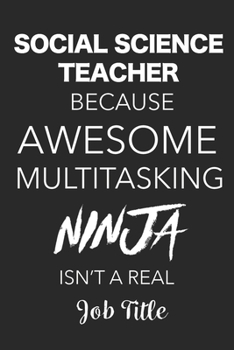 SOCIAL SCIENCE TEACHER
BECAUSE
AWESOME
MULTITASKING
NINJA
ISN'T A REAL
Job Title